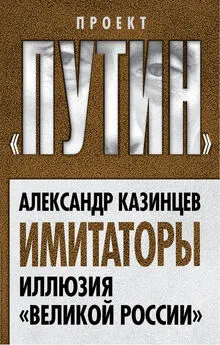 ПРОЕКТ
«ПУТИН»

АЛЕКСАНДР КАЗИНЦЕВ
ИМИТАТОРЫ
ИЛЛЮЗИЯ «ВЕЛИКОЙ РОССИИ»